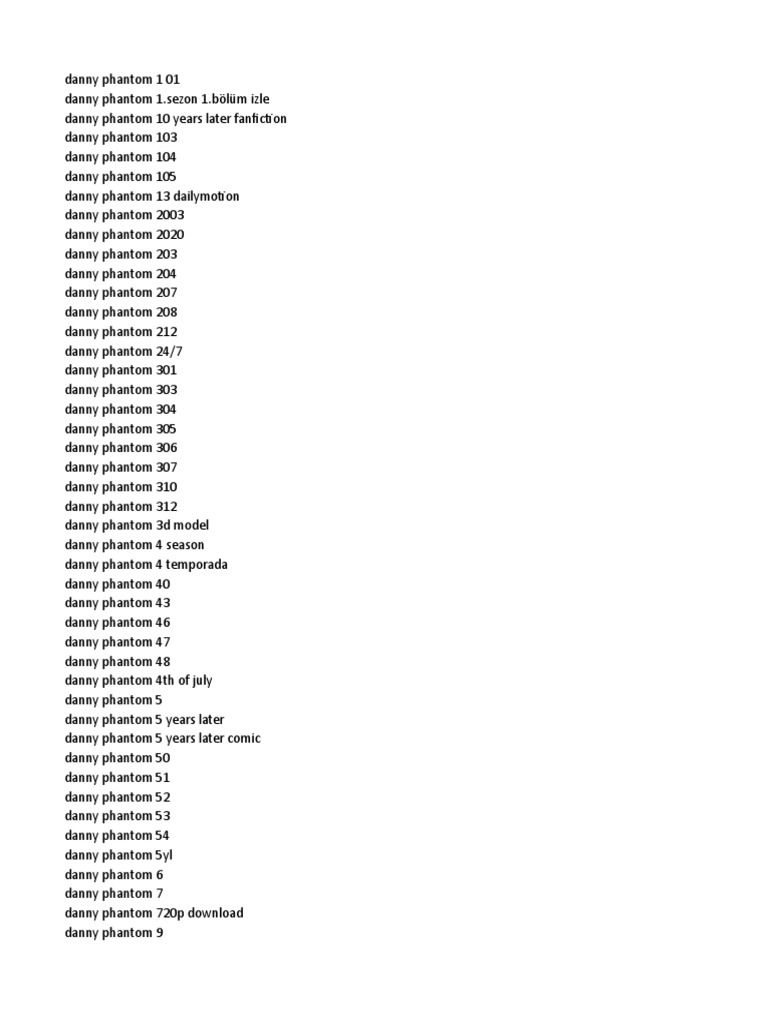 danny phantom 1 01
danny phantom 1.sezon 1.bölüm izle
danny phantom 10 years later fanfiction
danny phantom 103
danny phantom 104
danny phantom 105
danny phantom 13 dailymotion
danny phantom 2003
danny phantom 2020
danny phantom 203
danny phantom 204
danny phantom 207
danny phantom 208
danny phantom 212
danny phantom 24/7
danny phantom 301
danny phantom 303
danny phantom 304
danny phantom 305
danny phantom 306
danny phantom 307
danny phantom 310
danny phantom 312
danny phantom 3d model
danny phantom 4 season
danny phantom 4 temporada
danny phantom 40
danny phantom 43
danny phantom 46
danny phantom 47
danny phantom 48
danny phantom 4th of july
danny phantom 5
danny phantom 5 years later
danny phantom 5 years later comic
danny phantom 50
danny phantom 51
danny phantom 52
danny phantom 53
danny phantom 54
danny phantom 5yl
danny phantom 6
danny phantom 7
danny phantom 720p download
danny phantom 9